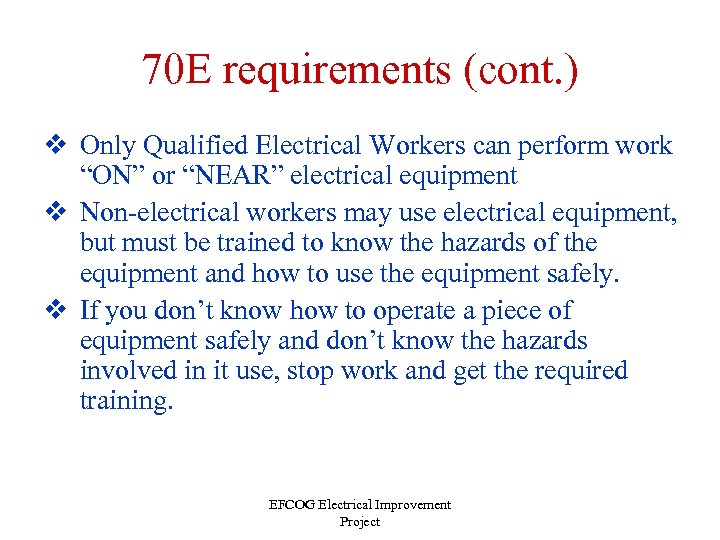 70E requirements (cont.)

❖ Only Qualified Electrical Workers can perform work “ON” or “NEAR” electrical equipment

❖ Non-electrical workers may use electrical equipment, but must be trained to know the hazards of the equipment and how to use the equipment safely.

❖ If you don’t know how to operate a piece of equipment safely and don’t know the hazards involved in it use, stop work and get the required training.

EFCOG Electrical Improvement Project